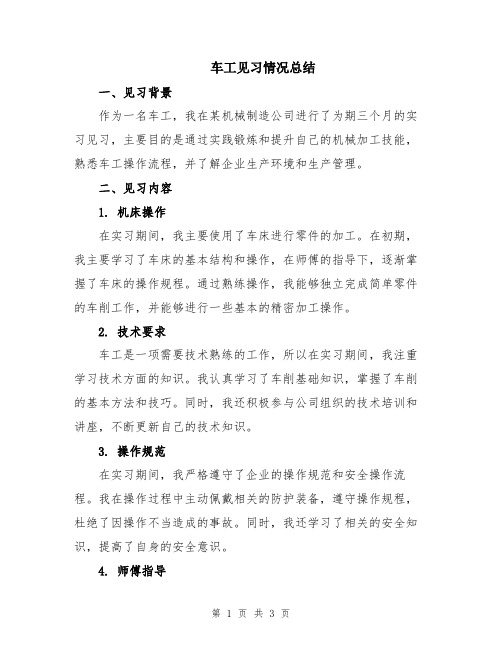 车工见习情况总结

一、见习背景

作为一名车工，我在某机械制造公司进行了为期三个月的实习见习，主要目的是通过实践锻炼和提升自己的机械加工技能，熟悉车工操作流程，并了解企业生产环境和生产管理。

二、见习内容

1. 机床操作

在实习期间，我主要使用了车床进行零件的加工。在初期，我主要学习了车床的基本结构和操作，在师傅的指导下，逐渐掌握了车床的操作规程。通过熟练操作，我能够独立完成简单零件的车削工作，并能够进行一些基本的精密加工操作。

2. 技术要求

车工是一项需要技术熟练的工作，所以在实习期间，我注重学习技术方面的知识。我认真学习了车削基础知识，掌握了车削的基本方法和技巧。同时，我还积极参与公司组织的技术培训和讲座，不断更新自己的技术知识。

3. 操作规范

在实习期间，我严格遵守了企业的操作规范和安全操作流程。我在操作过程中主动佩戴相关的防护装备，遵守操作规程，杜绝了因操作不当造成的事故。同时，我还学习了相关的安全知识，提高了自身的安全意识。

4. 师傅指导

第 1 页 共 3 页